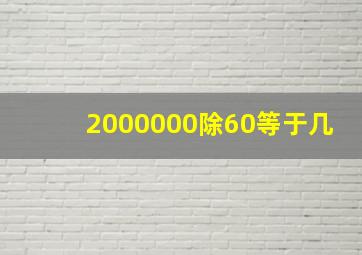 2000000除60等于几